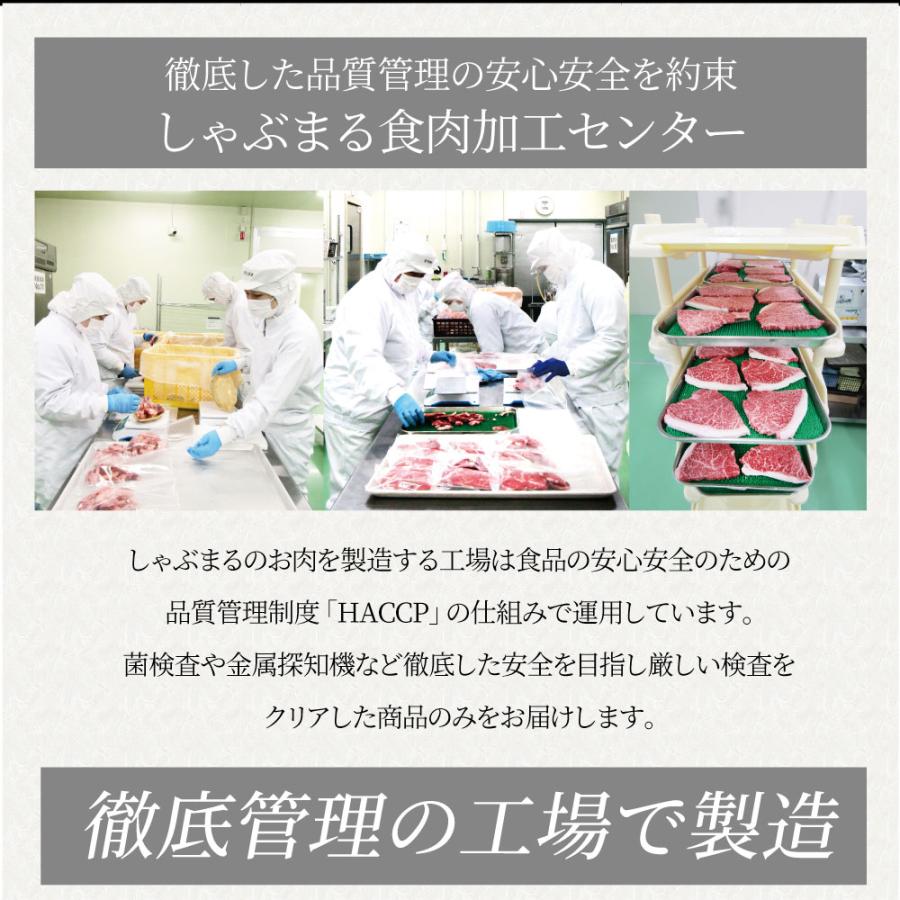 徹底した品質管理の安心安全を約束
しゃぶまる食肉加工センター

しゃぶまるのお肉を製造する工場は食品の安心安全のための品質管理制度「HACCP」の仕組みで運用しています。菌検査や金属探知機など徹底した安全を目指し厳しい検査をクリアした商品のみをお届けします。

徹底管理の工場で製造